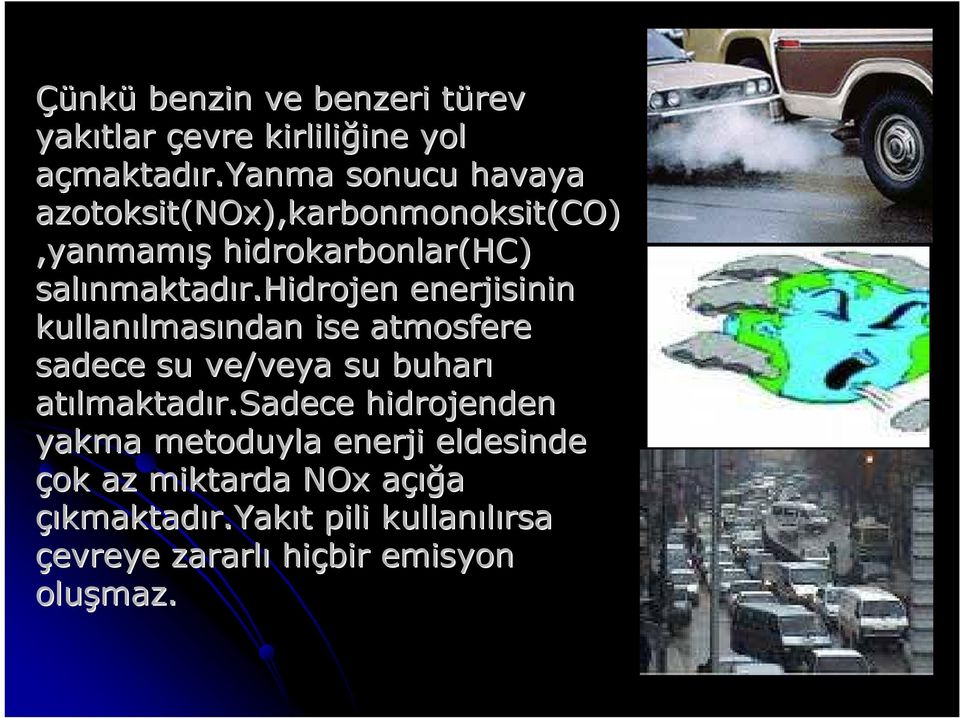 Çünkü benzin ve benzeri türev yakıtlar çevre kirliliğine yol açmaktadır.Yanma sonucu havaya azotoksit(NOx),karbonmonoksit(CO) ,yanmamış hidrokarbonlar(HC) salınmaktadır.Hidrojen enerjisinin kullanılmasından ise atmosfere sadece su ve/veya su buharı atılmaktadır.Sadece hidrojenden yakma metoduyla enerji eldesinde çok az miktarda NOx açığa çıkmaktadır.Yakıt pili kullanılırsa çevreye zararlı hiçbir emisyon oluşmaz.